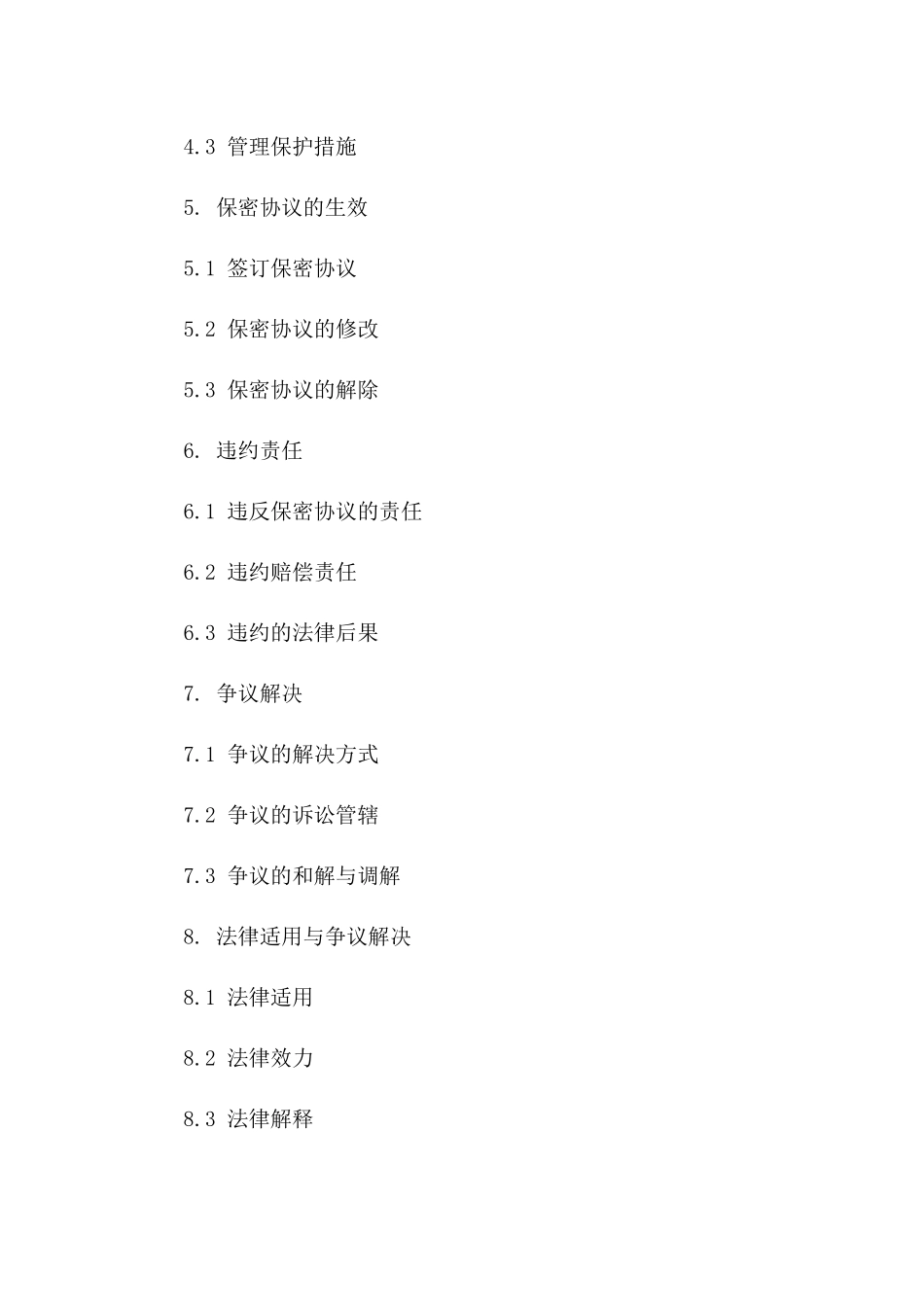 4.3 管理保护措施

5. 保密协议的生效

5.1 签订保密协议

5.2 保密协议的修改

5.3 保密协议的解除

6. 违约责任

6.1 违反保密协议的责任

6.2 违约赔偿责任

6.3 违约的法律后果

7. 争议解决

7.1 争议的解决方式

7.2 争议的诉讼管辖

7.3 争议的和解与调解

8. 法律适用与争议解决

8.1 法律适用

8.2 法律效力

8.3 法律解释